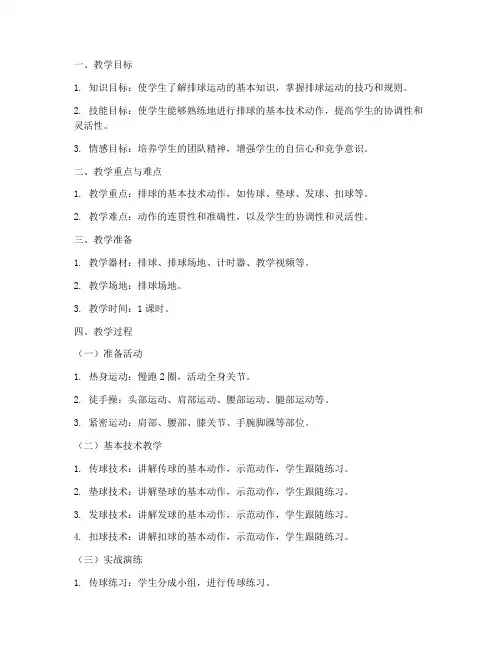 一、教学目标

1. 知识目标：使学生了解排球运动的基本知识，掌握排球运动的技巧和规则。

2. 技能目标：使学生能够熟练地进行排球的基本技术动作，提高学生的协调性和灵活性。

3. 情感目标：培养学生的团队精神，增强学生的自信心和竞争意识。

二、教学重点与难点

1. 教学重点：排球的基本技术动作，如传球、垫球、发球、扣球等。

2. 教学难点：动作的连贯性和准确性，以及学生的协调性和灵活性。

三、教学准备

1. 教学器材：排球、排球场地、计时器、教学视频等。

2. 教学场地：排球场地。

3. 教学时间：1 课时。

四、教学过程

（一）准备活动

1. 热身运动：慢跑 2 圈，活动全身关节。

2. 徒手操：头部运动、肩部运动、腰部运动、腿部运动等。

3. 紧密运动：肩部、腰部、膝关节、手腕脚踝等部位。

（二）基本技术教学

1. 传球技术：讲解传球的基本动作，示范动作，学生跟随练习。

2. 垫球技术：讲解垫球的基本动作，示范动作，学生跟随练习。

3. 发球技术：讲解发球的基本动作，示范动作，学生跟随练习。

4. 扣球技术：讲解扣球的基本动作，示范动作，学生跟随练习。

（三）实战演练

1. 传球练习：学生分成小组，进行传球练习。